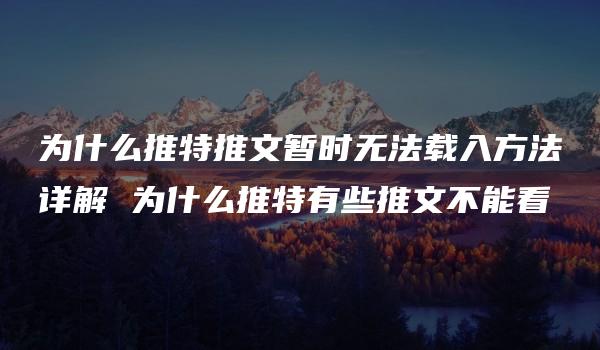 为什么推特推文暂时无法载入方法详解 为什么推特有些推文不能看